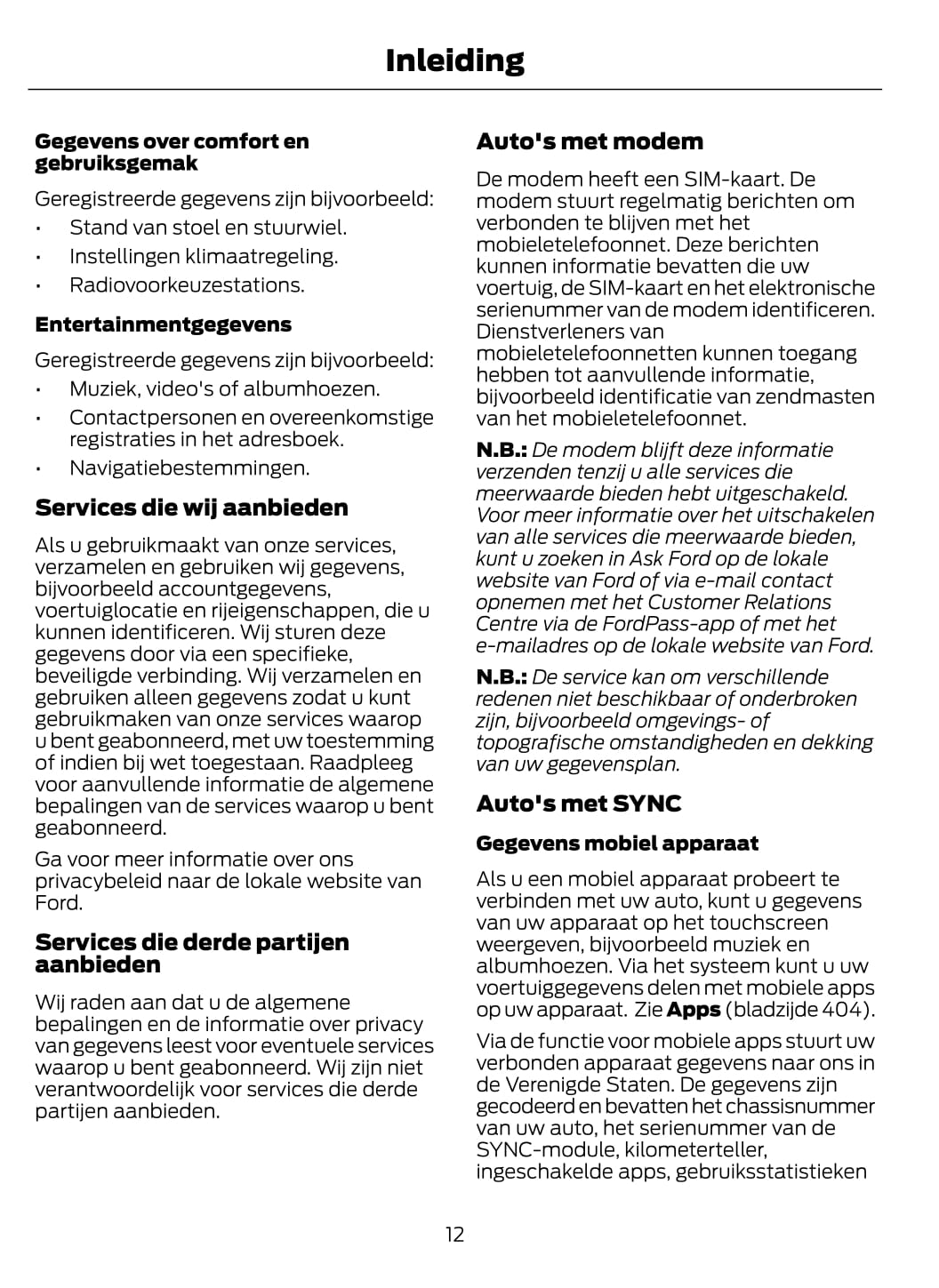 Inleiding

Gegevens over comfort en gebruiksgemak

Geregistreerde gegevens zijn bijvoorbeeld:

• Stand van stoel en stuurwiel.
• Instellingen klimaatregeling.
• Radiovoorkeuzestations.

Entertainmentgegevens

Geregistreerde gegevens zijn bijvoorbeeld:

• Muziek, video's of albumhoezen.
• Contactpersonen en overeenkomstige registraties in het adresboek.
• Navigatiebestemmingen.

Services die wij aanbieden

Als u gebruikmaakt van onze services, verzamelen en gebruiken wij gegevens, bijvoorbeeld accountgegevens, voertuiglocatie en rijeigenschappen, die u kunnen identificeren. Wij sturen deze gegevens door via een specifieke, beveiligde verbinding. Wij verzamelen en gebruiken alleen gegevens zodat u kunt gebruikmaken van onze services waarop u bent geabonneerd, met uw toestemming of indien bij wet toegestaan. Raadpleeg voor aanvullende informatie de algemene bepalingen van de services waarop u bent geabonneerd.

Ga voor meer informatie over ons privacybeleid naar de lokale website van Ford.

Services die derde partijen aanbieden

Wij raden aan dat u de algemene bepalingen en de informatie over privacy van gegevens leest voor eventuele services waarop u bent geabonneerd. Wij zijn niet verantwoordelijk voor services die derde partijen aanbieden.

Auto's met modem

De modem heeft een SIM-kaart. De modem stuurt regelmatig berichten om verbonden te blijven met het mobieletelefoonnet. Deze berichten kunnen informatie bevatten die uw voertuig, de SIM-kaart en het elektronische serienummer van de modem identificeren. Dienstverleners van mobieletelefoonnetten kunnen toegang hebben tot aanvullende informatie, bijvoorbeeld identificatie van zendmasten van het mobieletelefoonnet.

N.B.: De modem blijft deze informatie verzenden tenzij u alle services die meerwaarde bieden hebt uitgeschakeld. Voor meer informatie over het uitschakelen van alle services die meerwaarde bieden, kunt u zoeken in Ask Ford op de lokale website van Ford of via e-mail contact opnemen met het Customer Relations Centre via de FordPass-app of met het e-mailadres op de lokale website van Ford.

N.B.: De service kan om verschillende redenen niet beschikbaar of onderbroken zijn, bijvoorbeeld omgevings- of topografische omstandigheden en dekking van uw gegevensplan.

Auto's met SYNC

Gegevens mobiel apparaat

Als u een mobiel apparaat probeert te verbinden met uw auto, kunt u gegevens van uw apparaat op het touchscreen weergeven, bijvoorbeeld muziek en albumhoezen. Via het systeem kunt u uw voertuiggegevens delen met mobiele apps op uw apparaat. Zie Apps (bladzijde 404).

Via de functie voor mobiele apps stuurt uw verbonden apparaat gegevens naar ons in de Verenigde Staten. De gegevens zijn gecodeerd en bevatten het chassisnummer van uw auto, het serienummer van de SYNC-module, kilometerteller, ingeschakelde apps, gebruiksstatistieken

12